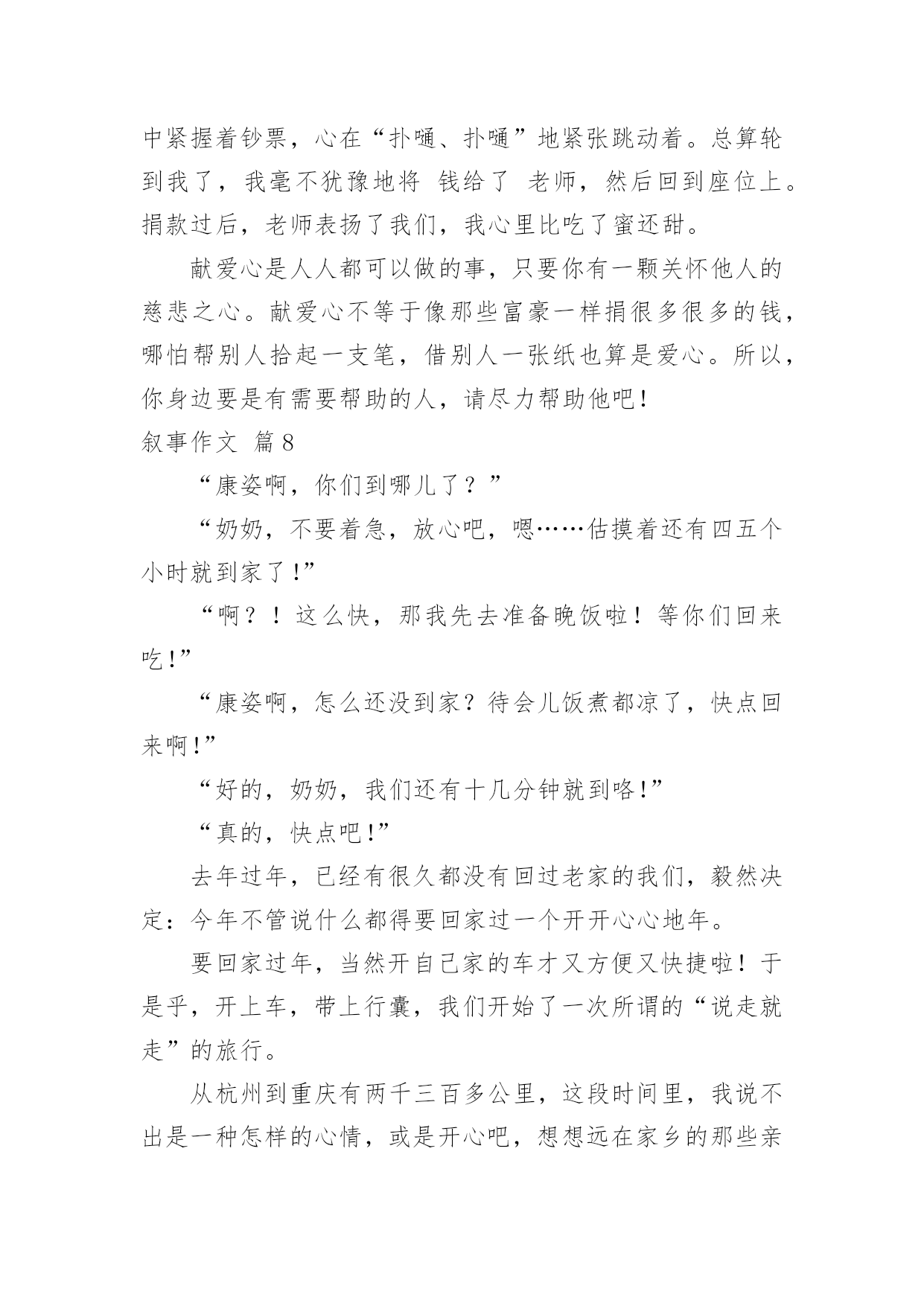 中紧握着钞票，心在“扑嗵、扑嗵”地紧张跳动着。总算轮到我了，我毫不犹豫地将 钱给了 老师，然后回到座位上。捐款过后，老师表扬了我们，我心里比吃了蜜还甜。

献爱心是人人都可以做的事，只要你有一颗关怀他人的慈悲之心。献爱心不等于像那些富豪一样捐很多很多的钱，哪怕帮别人拾起一支笔，借别人一张纸也算是爱心。所以，你身边要是有需要帮助的人，请尽力帮助他吧！

叙事作文 篇8

“康姿啊，你们到哪儿了？”

“奶奶，不要着急，放心吧，嗯……估摸着还有四五个小时就到家了！”

“啊？！这么快，那我先去准备晚饭啦！等你们回来吃！”

“康姿啊，怎么还没到家？待会儿饭煮都凉了，快点回来啊！”

“好的，奶奶，我们还有十几分钟就到咯！”

“真的，快点吧！”

去年过年，已经有很久都没有回过老家的我们，毅然决定：今年不管说什么都得要回家过一个开开心心地年。

要回家过年，当然开自己家的车才又方便又快捷啦！于是乎，开上车，带上行囊，我们开始了一次所谓的“说走就走”的旅行。

从杭州到重庆有两千三百多公里，这段时间里，我说不出是一种怎样的心情，或是开心吧，想想远在家乡的那些亲